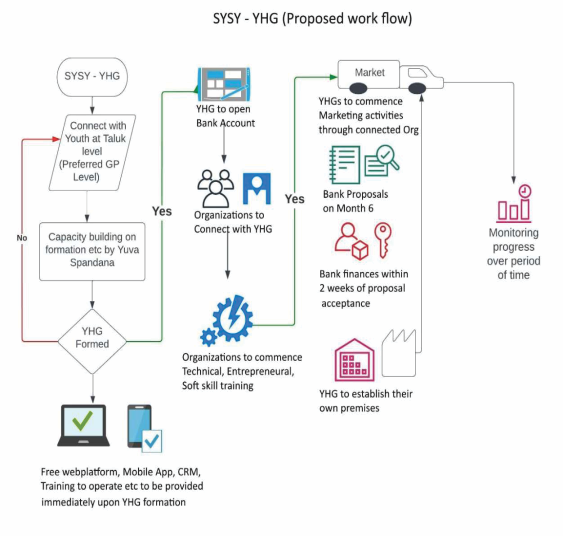 SYSY - YHG (Proposed work flow)

SYSY - YHG

Connect with Youth at Taluk level (Preferred GP Level)

No

Capacity building on formation etc by Yuva Spandana

YHG Formed

Yes

Free webplatform, Mobile App, CRM, Training to operate etc to be provided immediately upon YHG formation

YHG to open Bank Account

Organizations to Connect with YHG

Organizations to commence Technical, Entrepreneural, Soft skill training

Yes

Market

YHGs to commence Marketing activities through connected Org

Bank Proposals on Month 6

Bank finances within 2 weeks of proposal acceptance

YHG to establish their own premises

Monitoring progress over period of time